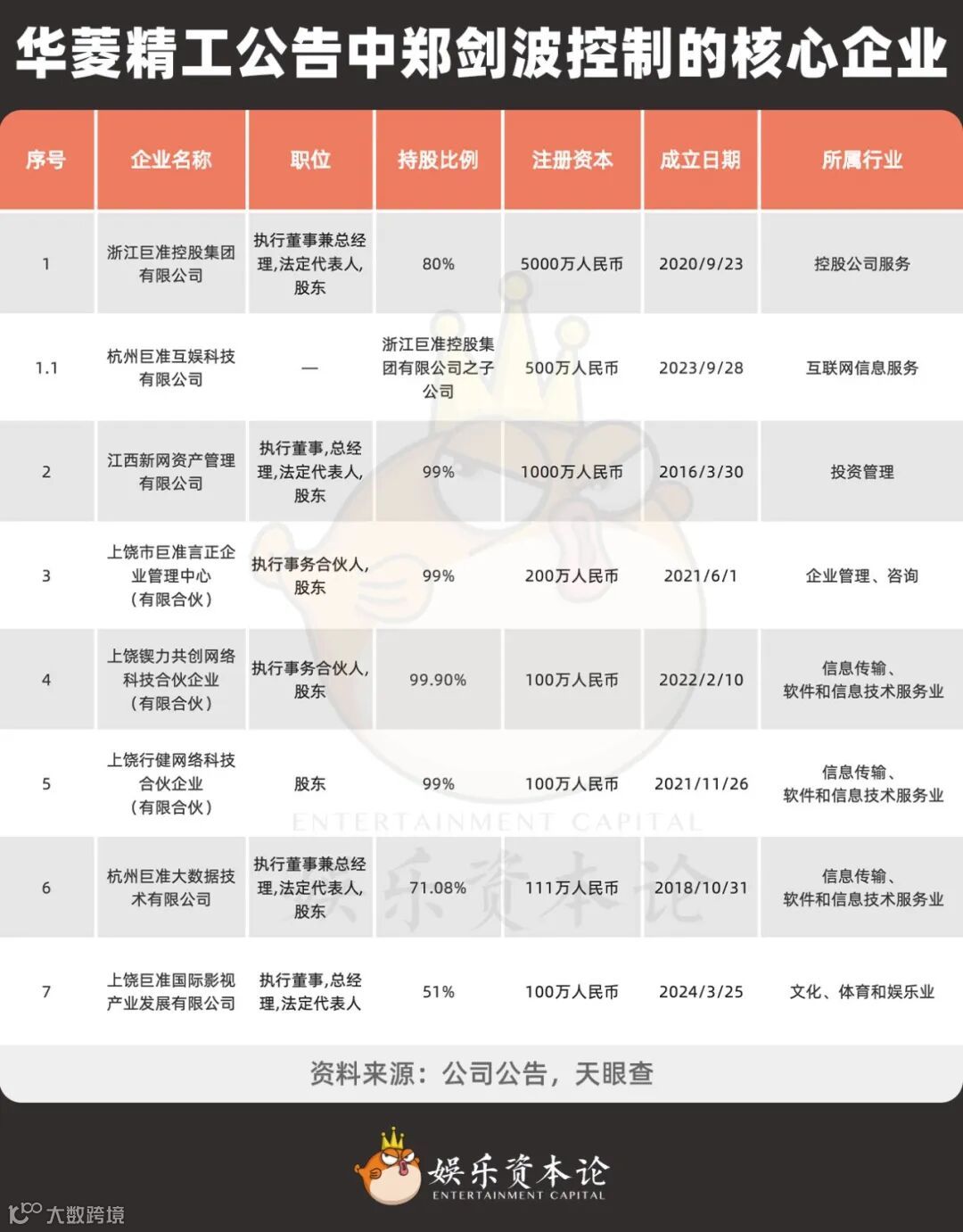 华菱精工公告中郑剑波控制的核心企业

| 序号 | 企业名称 | 职位 | 持股比例 | 注册资本 | 成立日期 | 所属行业 |
|---|---|---|---|---|---|---|
| 1 | 浙江巨准控股集团有限公司 | 执行董事兼总经理,法定代表人,股东 | 80% | 5000万人民币 | 2020/9/23 | 控股公司服务 |
| 1.1 | 杭州巨准互娱科技有限公司 | — | 浙江巨准控股集团有限公司之子公司 | 500万人民币 | 2023/9/28 | 互联网信息服务 |
| 2 | 江西新网资产管理有限公司 | 执行董事,总经理,法定代表人,股东 | 99% | 1000万人民币 | 2016/3/30 | 投资管理 |
| 3 | 上饶市巨准言正企业管理中心(有限合伙) | 执行事务合伙人,股东 | 99% | 200万人民币 | 2021/6/1 | 企业管理、咨询 |
| 4 | 上饶锲力共创网络科技合伙企业(有限合伙) | 执行事务合伙人,股东 | 99.90% | 100万人民币 | 2022/2/10 | 信息传输、软件和信息技术服务业 |
| 5 | 上饶行健网络科技合伙企业(有限合伙) | 股东 | 99% | 100万人民币 | 2021/11/26 | 信息传输、软件和信息技术服务业 |
| 6 | 杭州巨准大数据技术有限公司 | 执行董事兼总经理,法定代表人,股东 | 71.08% | 111万人民币 | 2018/10/31 | 信息传输、软件和信息技术服务业 |
| 7 | 上饶巨准国际影视产业发展有限公司 | 执行董事,总经理,法定代表人 | 51% | 100万人民币 | 2024/3/25 | 文化、体育和娱乐业 |

资料来源:公司公告,天眼查

ENTERTAINMENT CAPITAL
娱乐资本论

娱乐资本论
ENTERTAINMENT CAPITAL

大数跨境